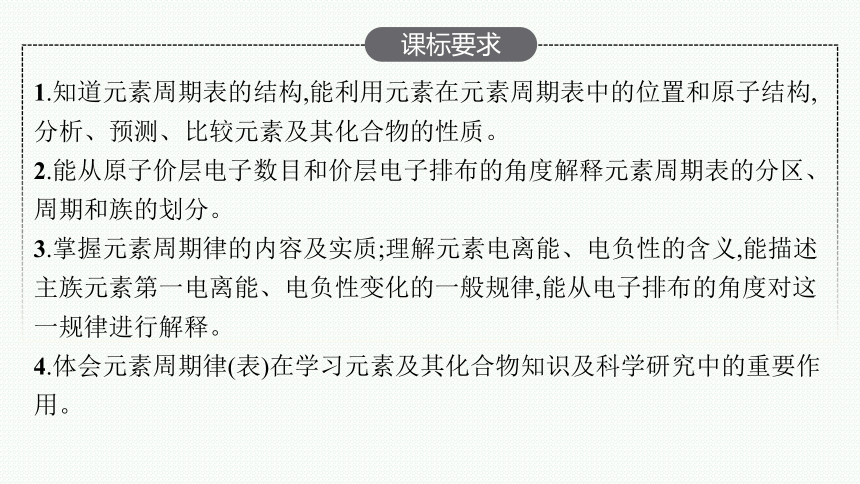 课标要求

1.知道元素周期表的结构,能利用元素在元素周期表中的位置和原子结构,分析、预测、比较元素及其化合物的性质。

2.能从原子价层电子数目和价层电子排布的角度解释元素周期表的分区、周期和族的划分。

3.掌握元素周期律的内容及实质;理解元素电离能、电负性的含义,能描述主族元素第一电离能、电负性变化的一般规律,能从电子排布的角度对这一规律进行解释。

4.体会元素周期律(表)在学习元素及其化合物知识及科学研究中的重要作用。